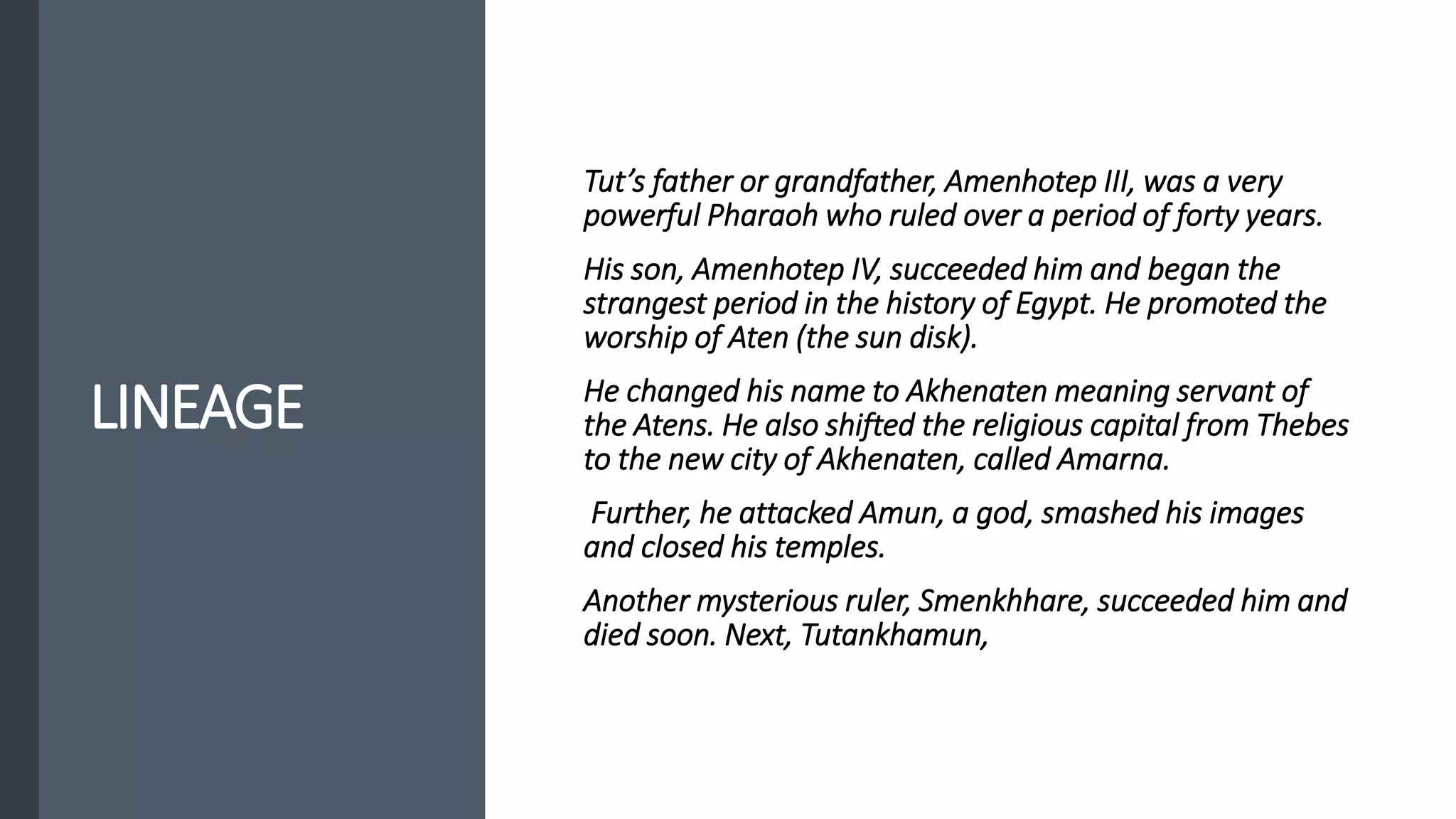 LINEAGE

Tut's father or grandfather, Amenhotep III, was a very powerful Pharaoh who ruled over a period of forty years.

His son, Amenhotep IV, succeeded him and began the strangest period in the history of Egypt. He promoted the worship of Aten (the sun disk).

He changed his name to Akhenaten meaning servant of the Atens. He also shifted the religious capital from Thebes to the new city of Akhenaten, called Amarna.

Further, he attacked Amun, a god, smashed his images and closed his temples.

Another mysterious ruler, Smenkhhare, succeeded him and died soon. Next, Tutankhamun,